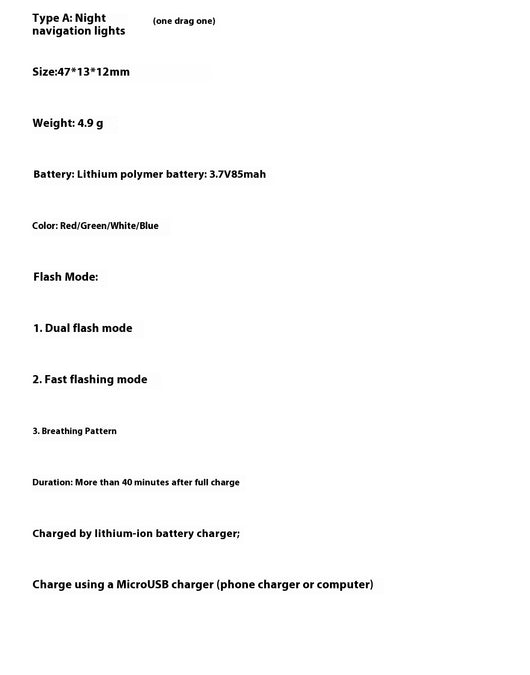 Type A: Night navigation lights

(one drag one)

Size:47*13*12mm

Weight: 4.9 g

Battery: Lithium polymer battery: 3.7V85mah

Color: Red/Green/White/Blue

Flash Mode:

1. Dual flash mode

2. Fast flashing mode

3. Breathing Pattern

Duration: More than 40 minutes after full charge

Charged by lithium-ion battery charger;

Charge using a MicroUSB charger (phone charger or computer)